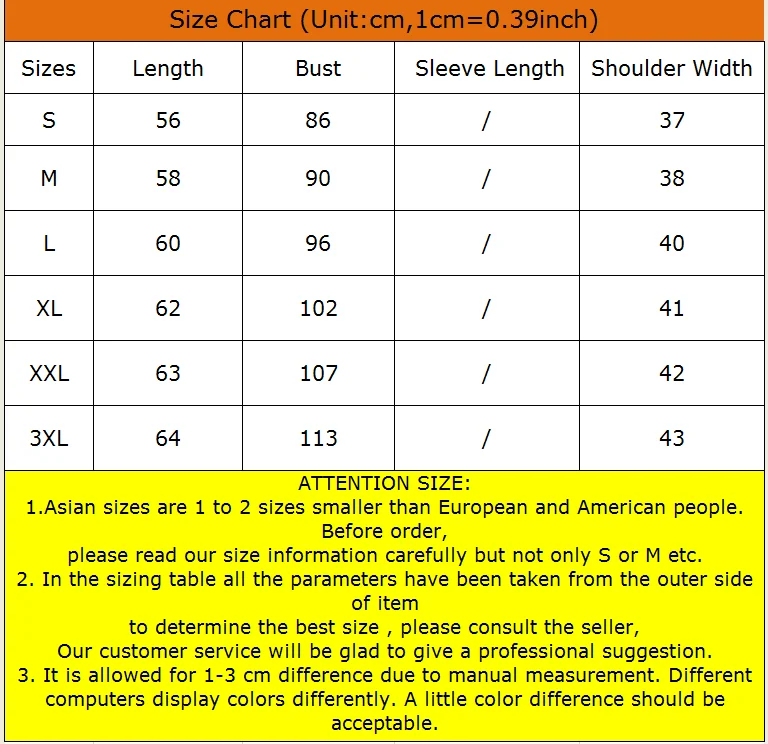 Size Chart (Unit:cm,1cm=0.39inch)

| Sizes | Length | Bust | Sleeve Length | Shoulder Width |
|---|---|---|---|---|
| S | 56 | 86 | / | 37 |
| M | 58 | 90 | / | 38 |
| L | 60 | 96 | / | 40 |
| XL | 62 | 102 | / | 41 |
| XXL | 63 | 107 | / | 42 |
| 3XL | 64 | 113 | / | 43 |

ATTENTION SIZE:
1.Asian sizes are 1 to 2 sizes smaller than European and American people. Before order,
please read our size information carefully but not only S or M etc.
2. In the sizing table all the parameters have been taken from the outer side of item
to determine the best size , please consult the seller,
Our customer service will be glad to give a professional suggestion.
3. It is allowed for 1-3 cm difference due to manual measurement. Different computers display colors differently. A little color difference should be acceptable.